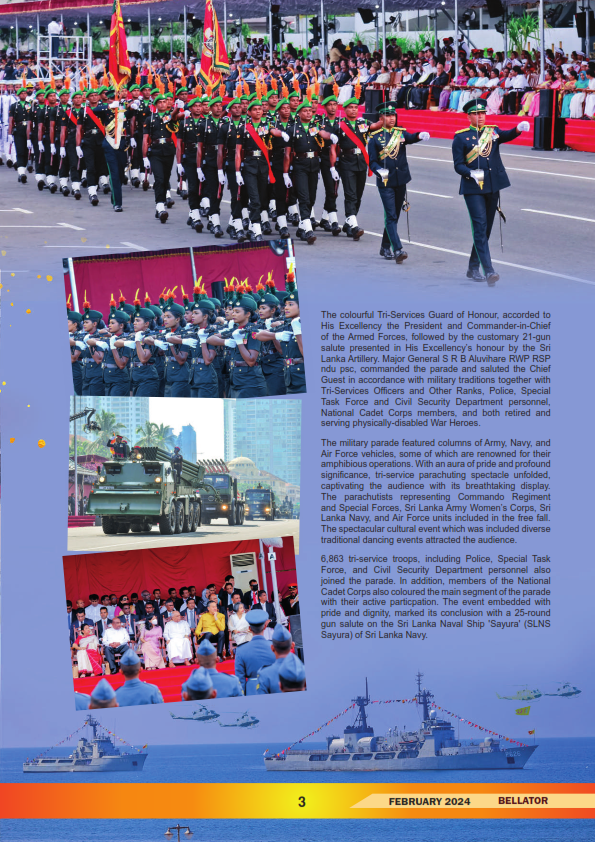 The colourful Tri-Services Guard of Honour, accorded to His Excellency the President and Commander-in-Chief of the Armed Forces, followed by the customary 21-gun salute presented in His Excellency's honour by the Sri Lanka Artillery. Major General S R B Aluvihare RWP RSP ndu psc, commanded the parade and saluted the Chief Guest in accordance with military traditions together with Tri-Services Officers and Other Ranks, Police, Special Task Force and Civil Security Department personnel, National Cadet Corps members, and both retired and serving physically-disabled War Heroes.

The military parade featured columns of Army, Navy, and Air Force vehicles, some of which are renowned for their amphibious operations. With an aura of pride and profound significance, tri-service parachuting spectacle unfolded, captivating the audience with its breathtaking display. The parachutists representing Commando Regiment and Special Forces, Sri Lanka Army Women's Corps, Sri Lanka Navy, and Air Force units included in the free fall. The spectacular cultural event which was included diverse traditional dancing events attracted the audience.

6,863 tri-service troops, including Police, Special Task Force, and Civil Security Department personnel also joined the parade. In addition, members of the National Cadet Corps also coloured the main segment of the parade with their active particpation. The event embedded with pride and dignity, marked its conclusion with a 25-round gun salute on the Sri Lanka Naval Ship 'Sayura' (SLNS Sayura) of Sri Lanka Navy.

3

FEBRUARY 2024

BELLATOR